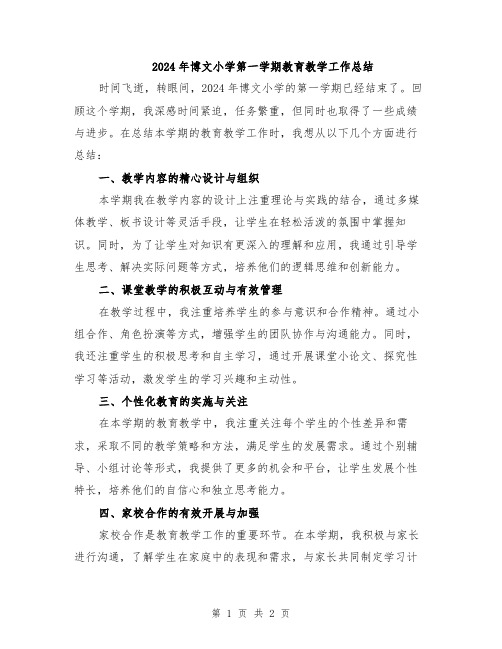 2024年博文小学第一学期教育教学工作总结

时间飞逝，转眼间，2024年博文小学的第一学期已经结束了。回顾这个学期，我深感时间紧迫，任务繁重，但同时也取得了一些成绩与进步。在总结本学期的教育教学工作时，我想从以下几个方面进行总结：

一、教学内容的精心设计与组织

本学期我在教学内容的设计上注重理论与实践的结合，通过多媒体教学、板书设计等灵活手段，让学生在轻松活泼的氛围中掌握知识。同时，为了让学生对知识有更深入的理解和应用，我通过引导学生思考、解决实际问题等方式，培养他们的逻辑思维和创新能力。

二、课堂教学的积极互动与有效管理

在教学过程中，我注重培养学生的参与意识和合作精神。通过小组合作、角色扮演等方式，增强学生的团队协作与沟通能力。同时，我还注重学生的积极思考和自主学习，通过开展课堂小论文、探究性学习等活动，激发学生的学习兴趣和主动性。

三、个性化教育的实施与关注

在本学期的教育教学中，我注重关注每个学生的个性差异和需求，采取不同的教学策略和方法，满足学生的发展需求。通过个别辅导、小组讨论等形式，我提供了更多的机会和平台，让学生发展个性特长，培养他们的自信心和独立思考能力。

四、家校合作的有效开展与加强

家校合作是教育教学工作的重要环节。在本学期，我积极与家长进行沟通，了解学生在家庭中的表现和需求，与家长共同制定学习计

第 1 页 共 2 页